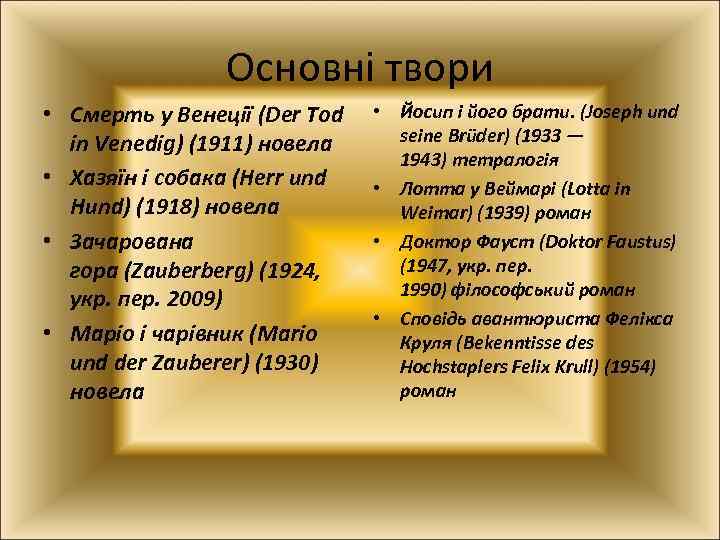 Основні твори

• Смерть у Венеції (Der Tod in Venedig) (1911) новела
• Хазяїн і собака (Herr und Hund) (1918) новела
• Зачарована гора (Zauberberg) (1924, укр. пер. 2009)
• Маріо і чарівник (Mario und der Zauberer) (1930) новела

• Йосип і його брати. (Joseph und seine Brüder) (1933 — 1943) тетралогія
• Лотта у Веймарі (Lotta in Weimar) (1939) роман
• Доктор Фауст (Doktor Faustus) (1947, укр. пер. 1990) філософський роман
• Сповідь авантюриста Фелікса Круля (Bekenntisse des Hochstaplers Felix Krull) (1954) роман